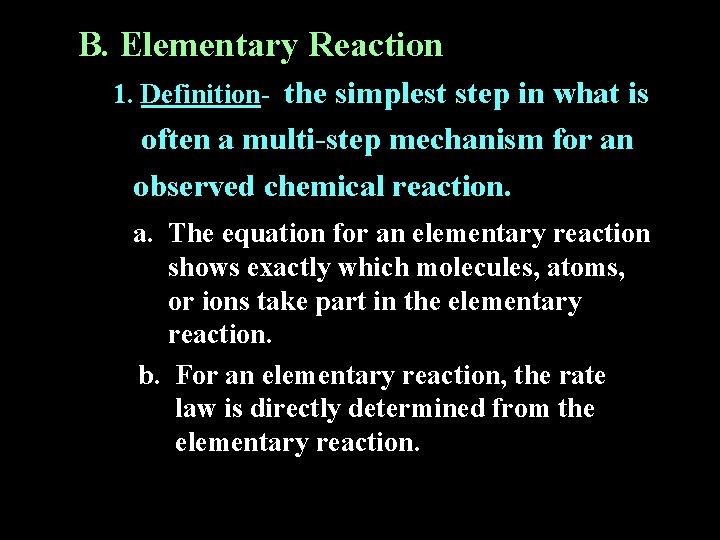 B. Elementary Reaction

1. Definition- the simplest step in what is often a multi-step mechanism for an observed chemical reaction.

a. The equation for an elementary reaction shows exactly which molecules, atoms, or ions take part in the elementary reaction.

b. For an elementary reaction, the rate law is directly determined from the elementary reaction.